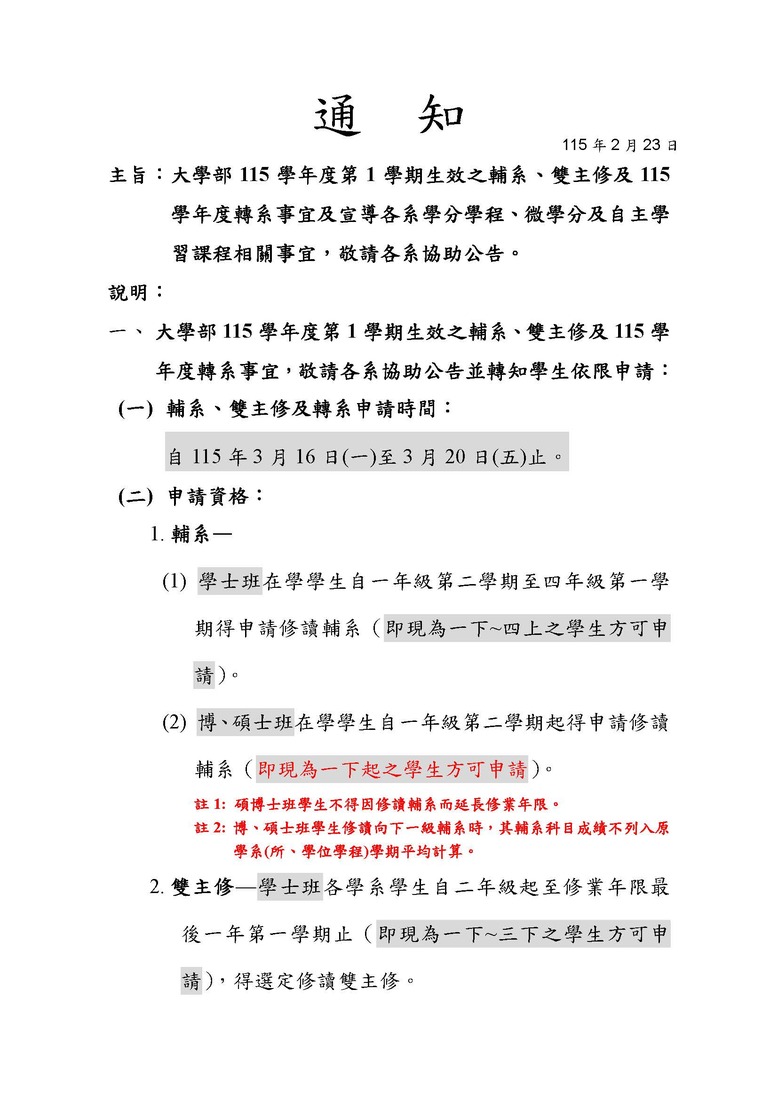 通　知

115 年 2 月 23 日

主旨：大學部 115 學年度第 1 學期生效之輔系、雙主修及 115 學年度轉系事宜及宣導各系學分學程、微學分及自主學習課程相關事宜，敬請各系協助公告。

說明：

一、 大學部 115 學年度第 1 學期生效之輔系、雙主修及 115 學年度轉系事宜，敬請各系協助公告並轉知學生依限申請：

(一) 輔系、雙主修及轉系申請時間：

自 115 年 3 月 16 日(一)至 3 月 20 日(五)止。

(二) 申請資格：

1. 輔系—

(1) 學士班在學學生自一年級第二學期至四年級第一學期得申請修讀輔系（即現為一下~四上之學生方可申請）。

(2) 博、碩士班在學學生自一年級第二學期起得申請修讀輔系（即現為一下起之學生方可申請）。

註 1: 碩博士班學生不得因修讀輔系而延長修業年限。

註 2: 博、碩士班學生修讀向下一級輔系時，其輔系科目成績不列入原學系(所、學位學程)學期平均計算。

2. 雙主修—學士班各學系學生自二年級起至修業年限最後一年第一學期止（即現為一下~三下之學生方可申請），得選定修讀雙主修。